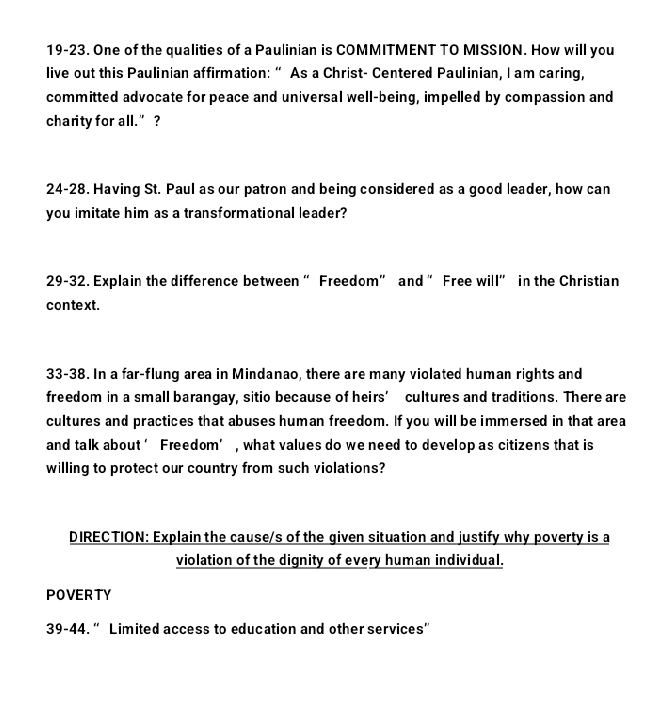 19-23. One of the qualities of a Paulinian is COMMITMENT TO MISSION. How will you live out this Paulinian affirmation: " As a Christ- Centered Paulinian, I am caring, committed advocate for peace and universal well-being, impelled by compassion and charity for all." ?

24-28. Having St. Paul as our patron and being considered as a good leader, how can you imitate him as a transformational leader?

29-32. Explain the difference between " Freedom" and " Free will" in the Christian context.

33-38. In a far-flung area in Mindanao, there are many violated human rights and freedom in a small barangay, sitio because of heirs' cultures and traditions. There are cultures and practices that abuses human freedom. If you will be immersed in that area and talk about ' Freedom' , what values do we need to develop as citizens that is willing to protect our country from such violations?

DIRECTION: Explain the cause/s of the given situation and justify why poverty is a violation of the dignity of every human individual.

POVERTY

39-44. " Limited access to education and other services"